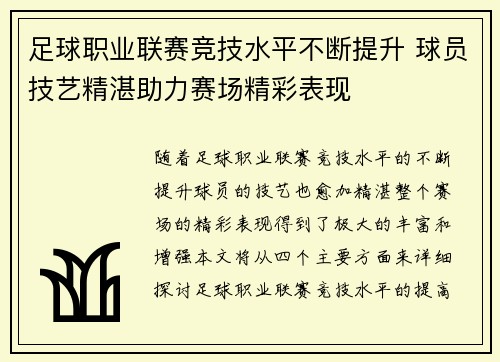 足球职业联赛竞技水平不断提升 球员技艺精湛助力赛场精彩表现

随着足球职业联赛竞技水平的不断提升球员的技艺也愈加精湛整个赛场的精彩表现得到了极大的丰富和增强本文将从四个主要方面来详细探讨足球职业联赛竞技水平的提高